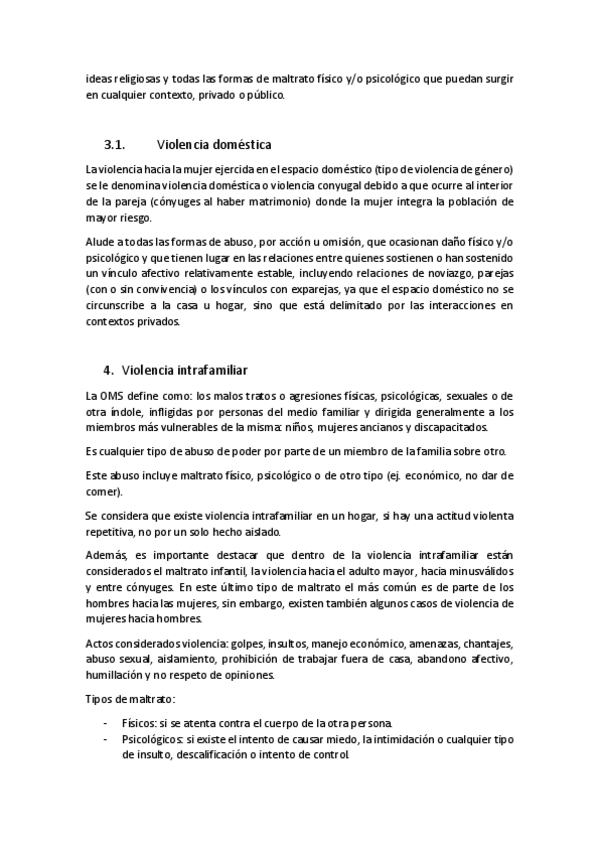 ideas religiosas y todas las formas de maltrato físico y/o psicológico que puedan surgir en cualquier contexto, privado o público.

3.1. Violencia doméstica

La violencia hacia la mujer ejercida en el espacio doméstico (tipo de violencia de género) se le denomina violencia doméstica o violencia conyugal debido a que ocurre al interior de la pareja (cónyuges al haber matrimonio) donde la mujer integra la población de mayor riesgo.

Alude a todas las formas de abuso, por acción u omisión, que ocasionan daño físico y/o psicológico y que tienen lugar en las relaciones entre quienes sostienen o han sostenido un vínculo afectivo relativamente estable, incluyendo relaciones de noviazgo, parejas (con o sin convivencia) o los vínculos con exparejas, ya que el espacio doméstico no se circunscribe a la casa u hogar, sino que está delimitado por las interacciones en contextos privados.

4. Violencia intrafamiliar

La OMS define como: los malos tratos o agresiones físicas, psicológicas, sexuales o de otra índole, infligidas por personas del medio familiar y dirigida generalmente a los miembros más vulnerables de la misma: niños, mujeres ancianos y discapacitados.

Es cualquier tipo de abuso de poder por parte de un miembro de la familia sobre otro.

Este abuso incluye maltrato físico, psicológico o de otro tipo (ej. económico, no dar de comer).

Se considera que existe violencia intrafamiliar en un hogar, si hay una actitud violenta repetitiva, no por un solo hecho aislado.

Además, es importante destacar que dentro de la violencia intrafamiliar están considerados el maltrato infantil, la violencia hacia el adulto mayor, hacia minusválidos y entre cónyuges. En este último tipo de maltrato el más común es de parte de los hombres hacia las mujeres, sin embargo, existen también algunos casos de violencia de mujeres hacia hombres.

Actos considerados violencia: golpes, insultos, manejo económico, amenazas, chantajes, abuso sexual, aislamiento, prohibición de trabajar fuera de casa, abandono afectivo, humillación y no respeto de opiniones.

Tipos de maltrato:

- Físicos: si se atenta contra el cuerpo de la otra persona.
- Psicológicos: si existe el intento de causar miedo, la intimidación o cualquier tipo de insulto, descalificación o intento de control.